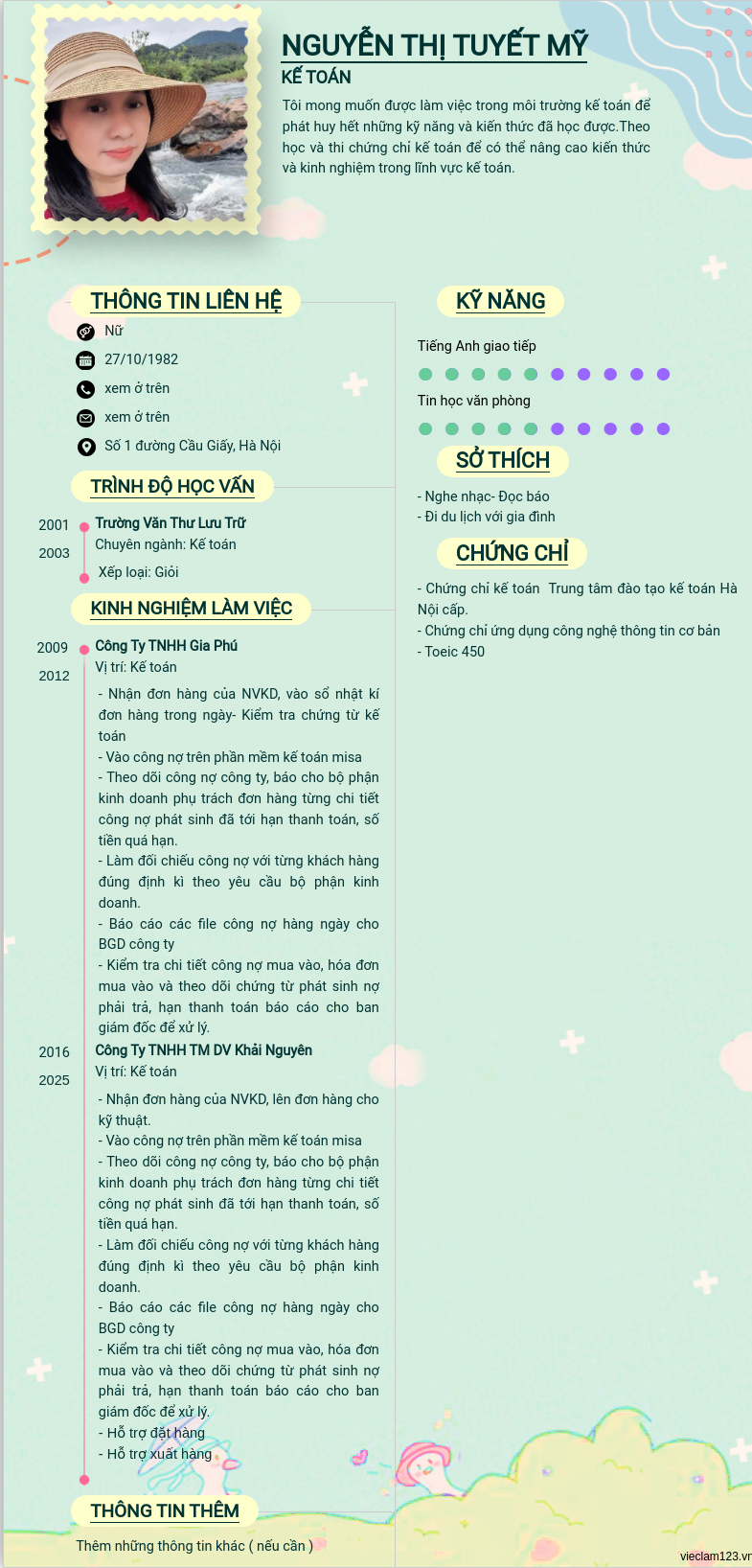 NGUYỄN THỊ TUYẾT MỸ
KẾ TOÁN
Tôi mong muốn được làm việc trong môi trường kế toán để phát huy hết những kỹ năng và kiến thức đã học được.Theo học và thi chứng chỉ kế toán để có thể nâng cao kiến thức và kinh nghiệm trong lĩnh vực kế toán.

THÔNG TIN LIÊN HỆ
Nữ
27/10/1982
xem ở trên
xem ở trên
Số 1 đường Cầu Giấy, Hà Nội

TRÌNH ĐỘ HỌC VẤN
2001
2003
Trường Văn Thư Lưu Trữ
Chuyên ngành: Kế toán
Xếp loại: Giỏi

KINH NGHIỆM LÀM VIỆC
2009
2012
Công Ty TNHH Gia Phú
Vị trí: Kế toán
- Nhận đơn hàng của NVKD, vào sổ nhật kí đơn hàng trong ngày- Kiểm tra chứng từ kế toán
- Vào công nợ trên phần mềm kế toán misa
- Theo dõi công nợ công ty, báo cho bộ phận kinh doanh phụ trách đơn hàng từng chi tiết công nợ phát sinh đã tới hạn thanh toán, số tiền quá hạn.
- Làm đối chiếu công nợ với từng khách hàng đúng định kì theo yêu cầu bộ phận kinh doanh.
- Báo cáo các file công nợ hàng ngày cho BGD công ty
- Kiểm tra chi tiết công nợ mua vào, hóa đơn mua vào và theo dõi chứng từ phát sinh nợ phải trả, hạn thanh toán báo cáo cho ban giám đốc để xử lý.
2016
2025
Công Ty TNHH TM DV Khải Nguyên
Vị trí: Kế toán
- Nhận đơn hàng của NVKD, lên đơn hàng cho kỹ thuật.
- Vào công nợ trên phần mềm kế toán misa
- Theo dõi công nợ công ty, báo cho bộ phận kinh doanh phụ trách đơn hàng từng chi tiết công nợ phát sinh đã tới hạn thanh toán, số tiền quá hạn.
- Làm đối chiếu công nợ với từng khách hàng đúng định kì theo yêu cầu bộ phận kinh doanh.
- Báo cáo các file công nợ hàng ngày cho BGD công ty
- Kiểm tra chi tiết công nợ mua vào, hóa đơn mua vào và theo dõi chứng từ phát sinh nợ phải trả, hạn thanh toán báo cáo cho ban giám đốc để xử lý.
- Hỗ trợ đặt hàng
- Hỗ trợ xuất hàng

THÔNG TIN THÊM
Thêm những thông tin khác ( nếu cần )

KỸ NĂNG
Tiếng Anh giao tiếp
Tin học văn phòng

SỞ THÍCH
- Nghe nhạc- Đọc báo
- Đi du lịch với gia đình

CHỨNG CHỈ
- Chứng chỉ kế toán Trung tâm đào tạo kế toán Hà Nội cấp.
- Chứng chỉ ứng dụng công nghệ thông tin cơ bản
- Toeic 450

vieclam123.vn